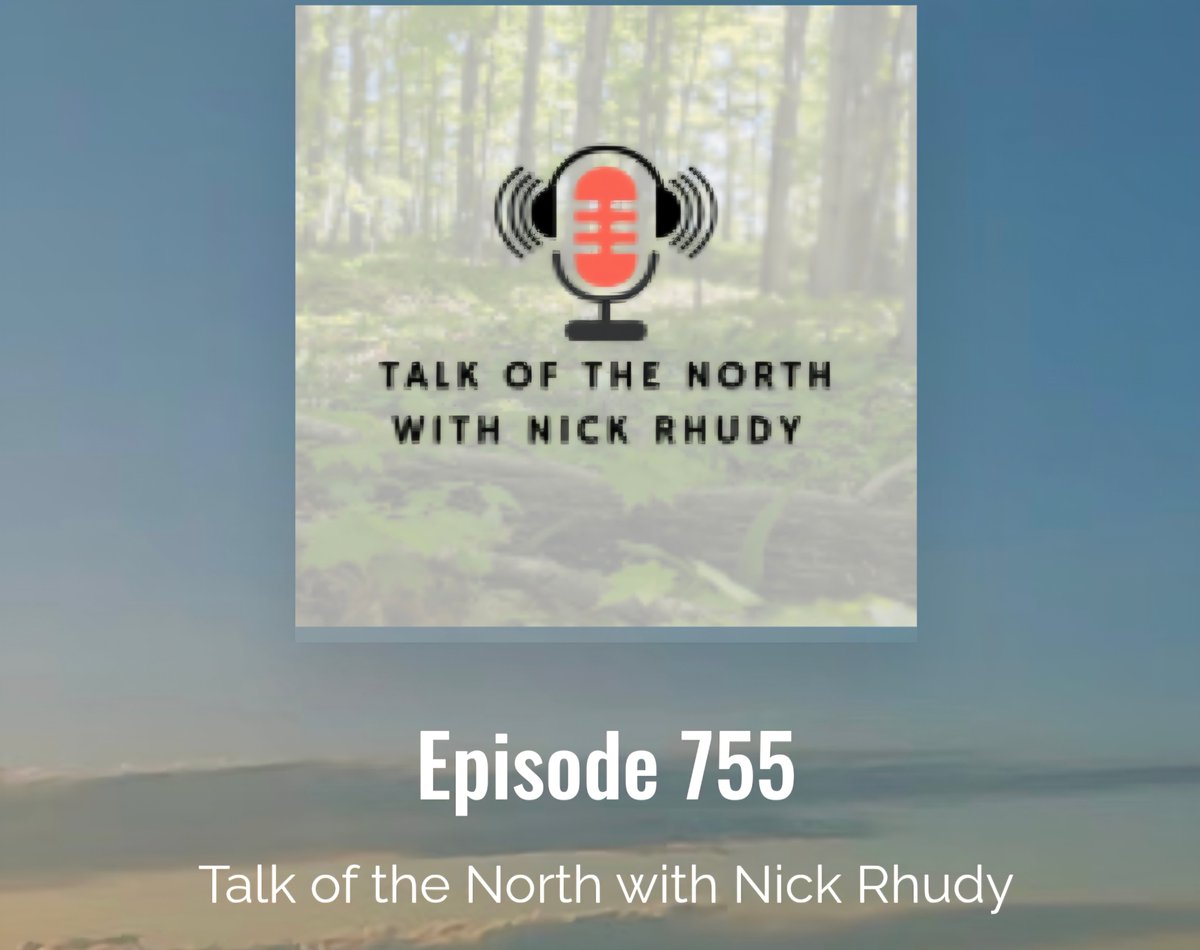 TALK OF THE NORTH WITH NICK RHUDY

Episode 755

Talk of the North with Nick Rhudy